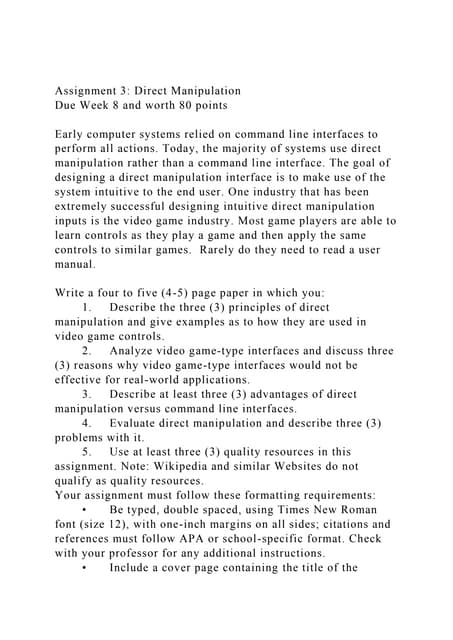 Assignment 3: Direct Manipulation
Due Week 8 and worth 80 points

Early computer systems relied on command line interfaces to perform all actions. Today, the majority of systems use direct manipulation rather than a command line interface. The goal of designing a direct manipulation interface is to make use of the system intuitive to the end user. One industry that has been extremely successful designing intuitive direct manipulation inputs is the video game industry. Most game players are able to learn controls as they play a game and then apply the same controls to similar games. Rarely do they need to read a user manual.

Write a four to five (4-5) page paper in which you:
1. Describe the three (3) principles of direct manipulation and give examples as to how they are used in video game controls.
2. Analyze video game-type interfaces and discuss three (3) reasons why video game-type interfaces would not be effective for real-world applications.
3. Describe at least three (3) advantages of direct manipulation versus command line interfaces.
4. Evaluate direct manipulation and describe three (3) problems with it.
5. Use at least three (3) quality resources in this assignment. Note: Wikipedia and similar Websites do not qualify as quality resources.
Your assignment must follow these formatting requirements:
• Be typed, double spaced, using Times New Roman font (size 12), with one-inch margins on all sides; citations and references must follow APA or school-specific format. Check with your professor for any additional instructions.
• Include a cover page containing the title of the